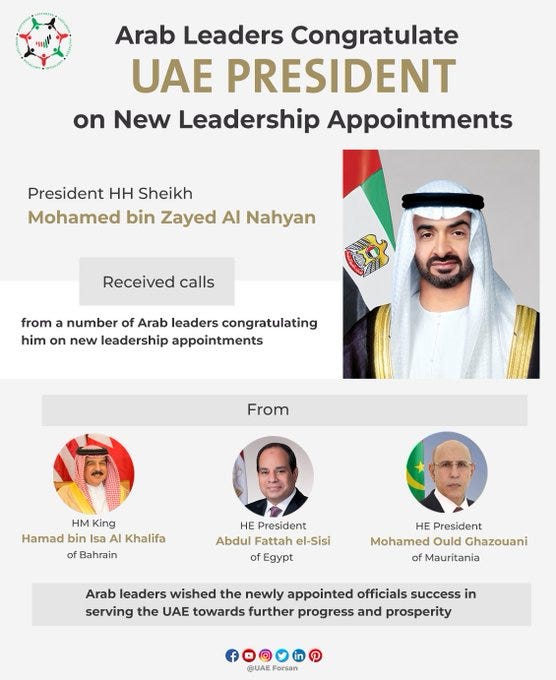 Arab Leaders Congratulate
UAE PRESIDENT
on New Leadership Appointments

President HH Sheikh
Mohamed bin Zayed Al Nahyan

Received calls

from a number of Arab leaders congratulating him on new leadership appointments

From

HM King
Hamad bin Isa Al Khalifa
of Bahrain

HE President
Abdul Fattah el-Sisi
of Egypt

HE President
Mohamed Ould Ghazouani
of Mauritania

Arab leaders wished the newly appointed officials success in serving the UAE towards further progress and prosperity

@UAE Forsan